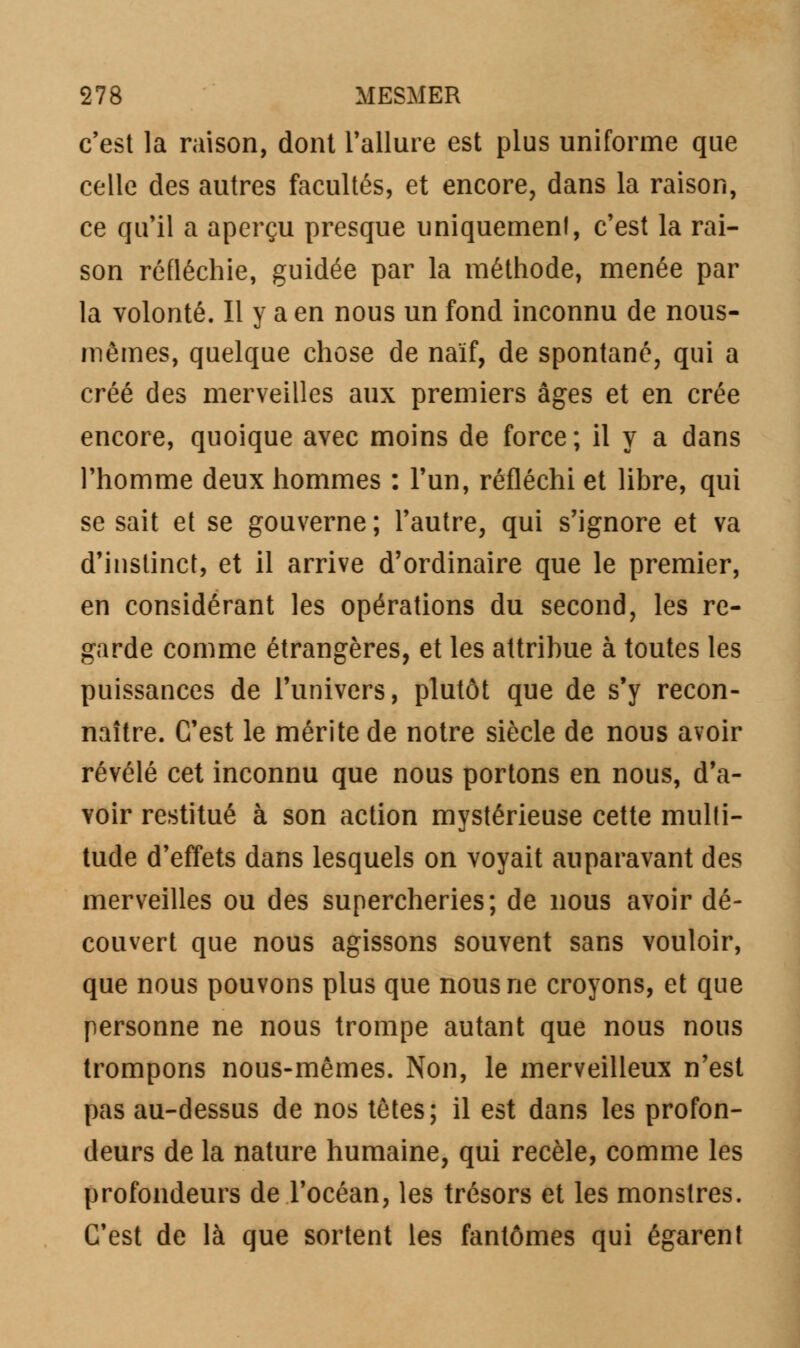 278 MESMER

c'est la raison, dont l'allure est plus uniforme que celle des autres facultés, et encore, dans la raison, ce qu'il a aperçu presque uniquement, c'est la raison réfléchie, guidée par la méthode, menée par la volonté. Il y a en nous un fond inconnu de nous-mêmes, quelque chose de naïf, de spontané, qui a créé des merveilles aux premiers âges et en crée encore, quoique avec moins de force; il y a dans l'homme deux hommes : l'un, réfléchi et libre, qui se sait et se gouverne; l'autre, qui s'ignore et va d'instinct, et il arrive d'ordinaire que le premier, en considérant les opérations du second, les regarde comme étrangères, et les attribue à toutes les puissances de l'univers, plutôt que de s'y reconnaître. C'est le mérite de notre siècle de nous avoir révélé cet inconnu que nous portons en nous, d'avoir restitué à son action mystérieuse cette multitude d'effets dans lesquels on voyait auparavant des merveilles ou des supercheries; de nous avoir découvert que nous agissons souvent sans vouloir, que nous pouvons plus que nous ne croyons, et que personne ne nous trompe autant que nous nous trompons nous-mêmes. Non, le merveilleux n'est pas au-dessus de nos têtes; il est dans les profondeurs de la nature humaine, qui recèle, comme les profondeurs de l'océan, les trésors et les monstres. C'est de là que sortent les fantômes qui égarent